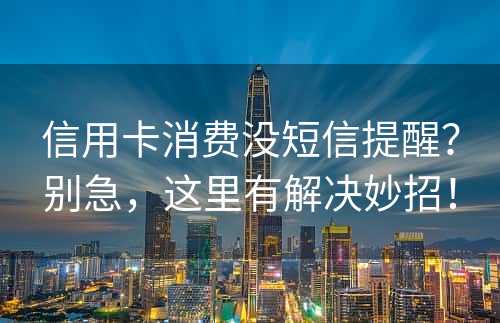 信用卡消费没短信提醒？别急，这里有解决妙招！